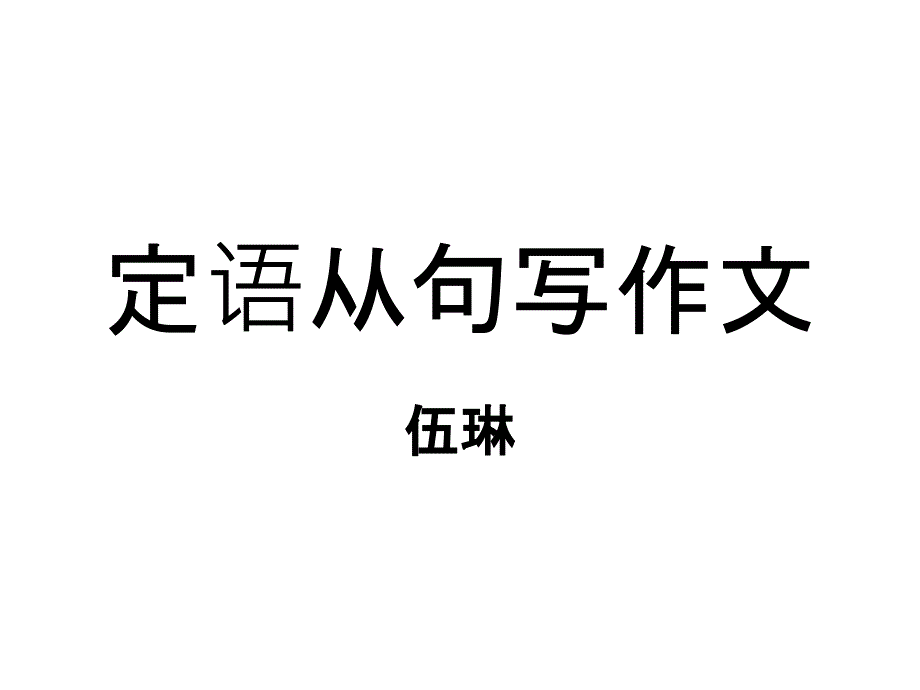 定语从句写作文

伍琳